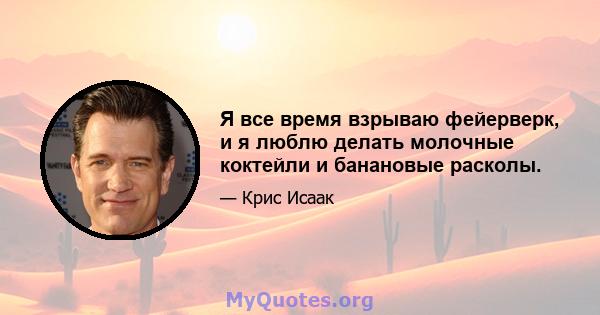 Я все время взрываю фейерверк, и я люблю делать молочные коктейли и банановые расколы.

— Крис Исаак

MyQuotes.org